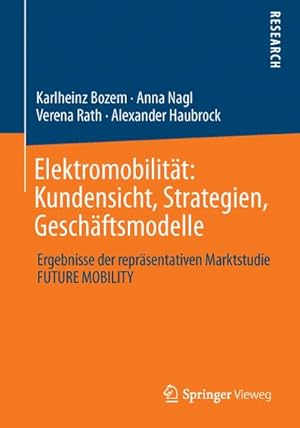 RESEARCH

Karlheinz Bozem · Anna Nagl
Verena Rath · Alexander Haubrock

Elektromobilität: Kundensicht, Strategien, Geschäftsmodelle

Ergebnisse der repräsentativen Marktstudie FUTURE MOBILITY

Springer Vieweg